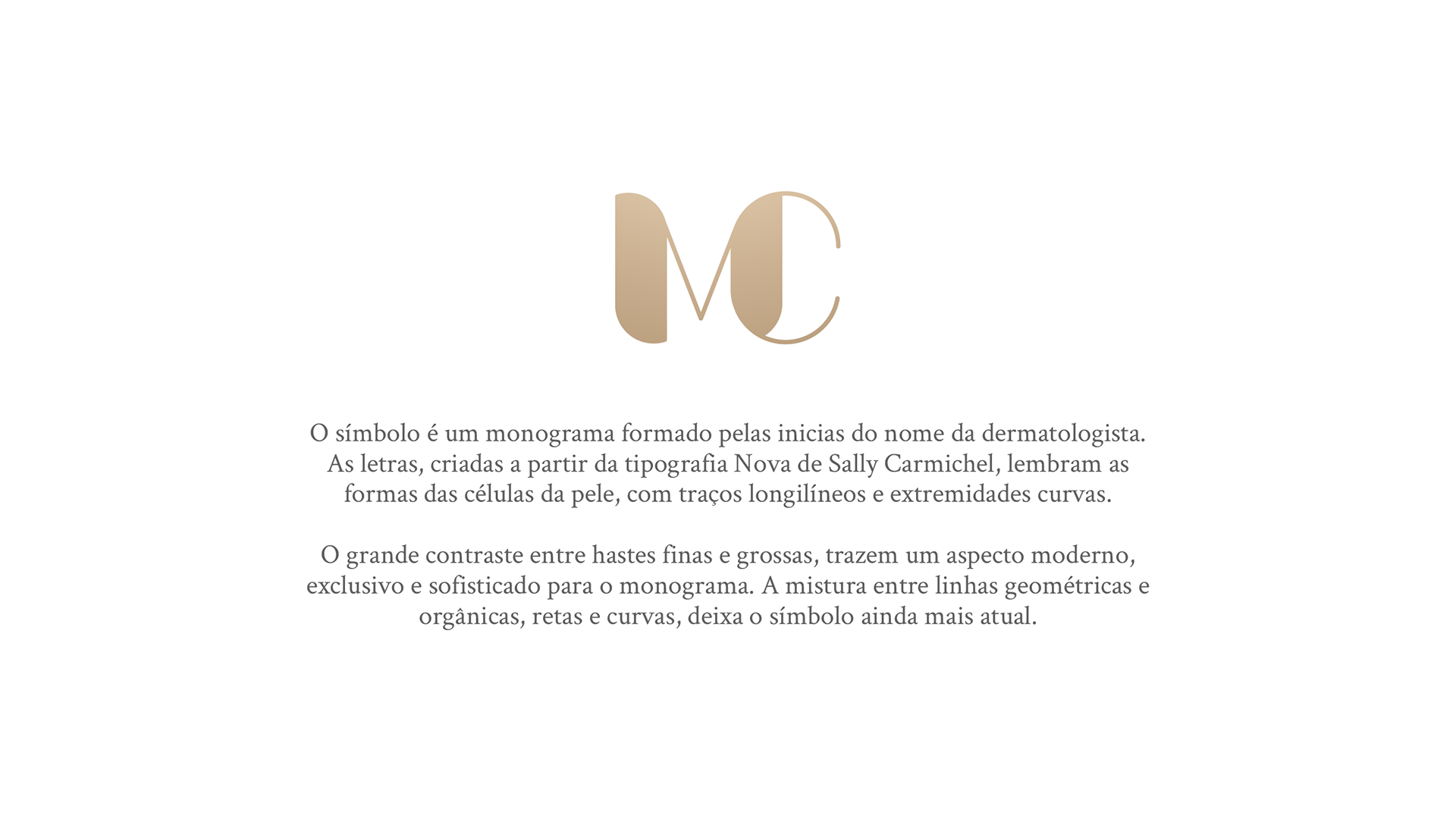 MC

O símbolo é um monograma formado pelas inicias do nome da dermatologista. As letras, criadas a partir da tipografia Nova de Sally Carmichel, lembram as formas das células da pele, com traços longilíneos e extremidades curvas.

O grande contraste entre hastes finas e grossas, trazem um aspecto moderno, exclusivo e sofisticado para o monograma. A mistura entre linhas geométricas e orgânicas, retas e curvas, deixa o símbolo ainda mais atual.